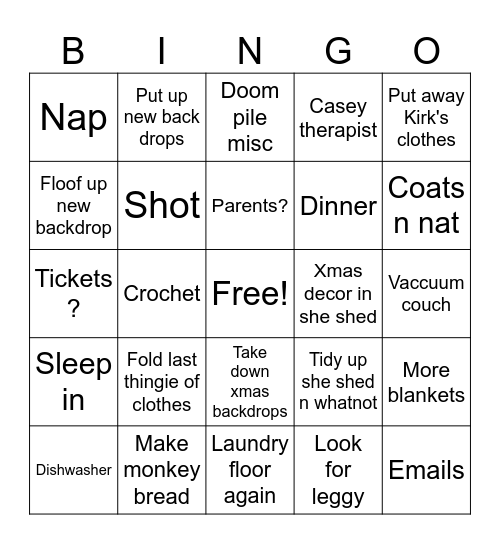 | B | I | N | G | O |
|---|---|---|---|---|
| Nap | Put up new back drops | Doom pile misc | Casey therapist | Put away Kirk's clothes |
| Floof up new backdrop | Shot | Parents? | Dinner | Coats n nat |
| Tickets ? | Crochet | Free! | Xmas decor in she shed | Vaccuum couch |
| Sleep in | Fold last thingie of clothes | Take down xmas backdrops | Tidy up she shed n whatnot | More blankets |
| Dishwasher | Make monkey bread | Laundry floor again | Look for leggy | Emails |